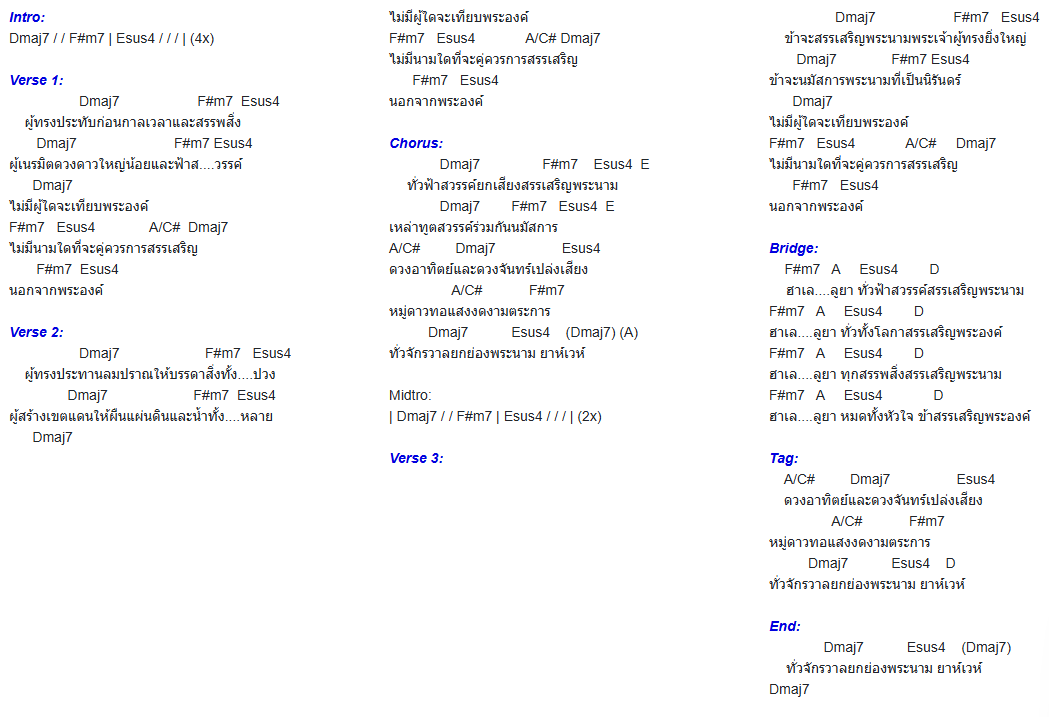 Intro:
Dmaj7 / / F#m7 | Esus4 / / / | (4x)

Verse 1:
Dmaj7 F#m7 Esus4
ผู้ทรงประทับก่อนกาลเวลาและสรรพสิ่ง
Dmaj7 F#m7 Esus4
ผู้เนรมิตดวงดาวใหญ่น้อยและฟ้าส....วรรค์
Dmaj7
ไม่มีผู้ใดจะเทียบพระองค์
F#m7 Esus4 A/C# Dmaj7
ไม่มีนามใดที่จะคู่ควรการสรรเสริญ
F#m7 Esus4
นอกจากพระองค์

Verse 2:
Dmaj7 F#m7 Esus4
ผู้ทรงประทานลมปราณให้บรรดาสิ่งทั้ง....ปวง
Dmaj7 F#m7 Esus4
ผู้สร้างเขตแดนให้ผืนแผ่นดินและน้ำทั้ง....หลาย
Dmaj7

ไม่มีผู้ใดจะเทียบพระองค์
F#m7 Esus4 A/C# Dmaj7
ไม่มีนามใดที่จะคู่ควรการสรรเสริญ
F#m7 Esus4
นอกจากพระองค์

Chorus:
Dmaj7 F#m7 Esus4 E
ทั่วฟ้าสวรรค์ยกเสียงสรรเสริญพระนาม
Dmaj7 F#m7 Esus4 E
เหล่าทูตสวรรค์ร่วมกันนมัสการ
A/C# Dmaj7 Esus4
ดวงอาทิตย์และดวงจันทร์เปล่งเสียง
A/C# F#m7
หมู่ดาวทอแสงงดงามตระการ
Dmaj7 Esus4 (Dmaj7) (A)
ทั่วจักรวาลยกย่องพระนาม ยาห์เวห์

Midtro:
| Dmaj7 / / F#m7 | Esus4 / / / | (2x)

Verse 3:

Dmaj7 F#m7 Esus4
ข้าจะสรรเสริญพระนามพระเจ้าผู้ทรงยิ่งใหญ่
Dmaj7 F#m7 Esus4
ข้าจะนมัสการพระนามที่เป็นนิรันดร์
Dmaj7
ไม่มีผู้ใดจะเทียบพระองค์
F#m7 Esus4 A/C# Dmaj7
ไม่มีนามใดที่จะคู่ควรการสรรเสริญ
F#m7 Esus4
นอกจากพระองค์

Bridge:
F#m7 A Esus4 D
ฮาเล....ลูยา ทั่วฟ้าสวรรค์สรรเสริญพระนาม
F#m7 A Esus4 D
ฮาเล....ลูยา ทั่วทั้งโลกาสรรเสริญพระองค์
F#m7 A Esus4 D
ฮาเล....ลูยา ทุกสรรพสิ่งสรรเสริญพระนาม
F#m7 A Esus4 D
ฮาเล....ลูยา หมดทั้งหัวใจ ข้าสรรเสริญพระองค์

Tag:
A/C# Dmaj7 Esus4
ดวงอาทิตย์และดวงจันทร์เปล่งเสียง
A/C# F#m7
หมู่ดาวทอแสงงดงามตระการ
Dmaj7 Esus4 D
ทั่วจักรวาลยกย่องพระนาม ยาห์เวห์

End:
Dmaj7 Esus4 (Dmaj7)
ทั่วจักรวาลยกย่องพระนาม ยาห์เวห์
Dmaj7